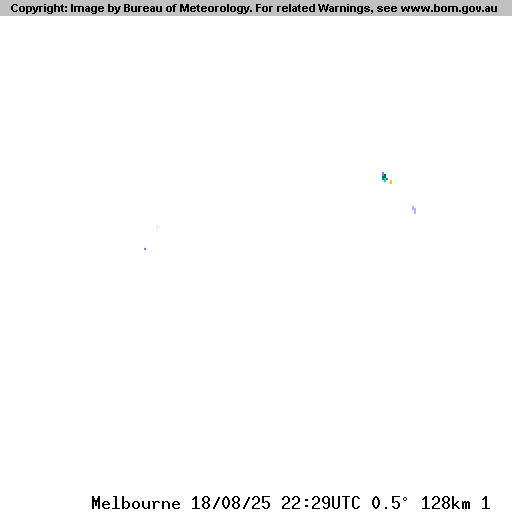 Copyright: Image by Bureau of Meteorology. For related Warnings, see www.bom.gov.au

Melbourne 18/08/25 22:29UTC 0.5° 128km 1